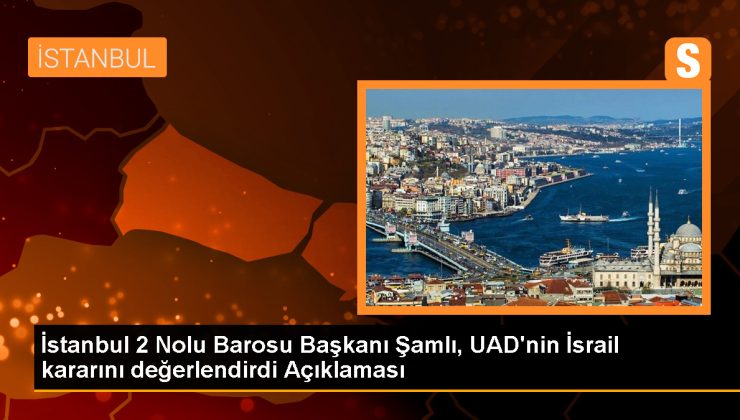 İSTANBUL

S

İstanbul 2 Nolu Barosu Başkanı Şamlı, UAD'nin İsrail kararını değerlendirdi Açıklaması